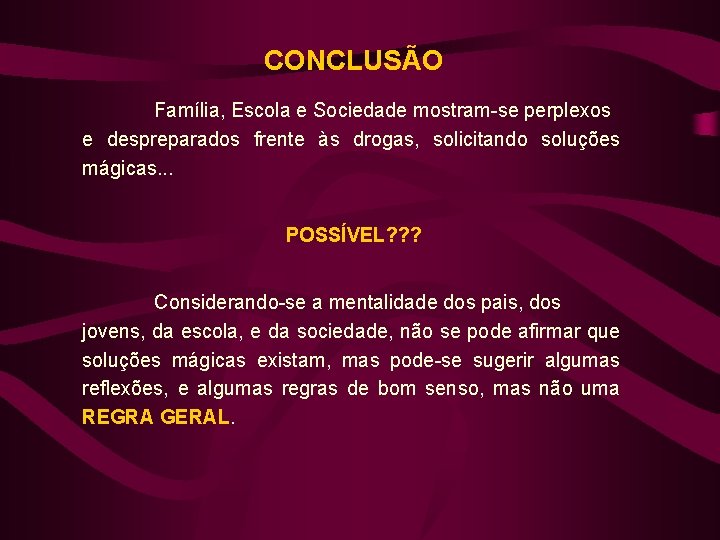 CONCLUSÃO

Família, Escola e Sociedade mostram-se perplexos e despreparados frente às drogas, solicitando soluções mágicas...

POSSÍVEL???

Considerando-se a mentalidade dos pais, dos jovens, da escola, e da sociedade, não se pode afirmar que soluções mágicas existam, mas pode-se sugerir algumas reflexões, e algumas regras de bom senso, mas não uma REGRA GERAL.